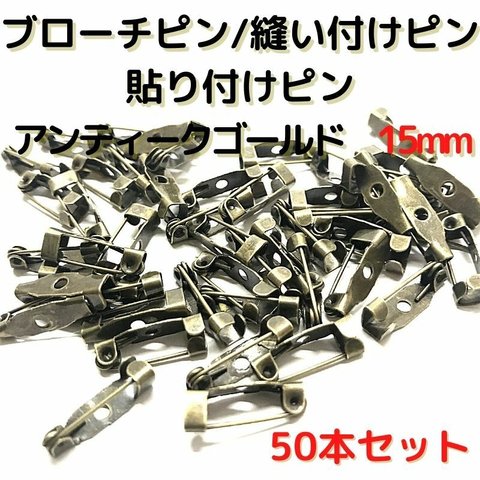 ブローチピン/縫い付けピン
貼り付けピン
アンティークゴールド 15mm

50本セット